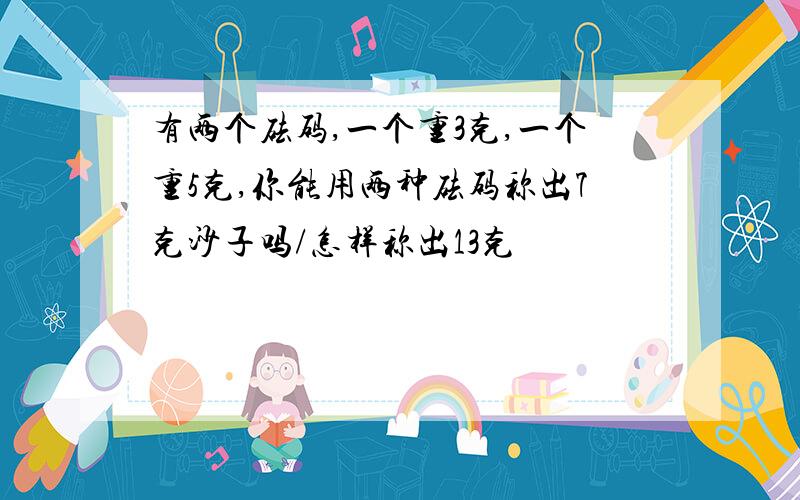 有两个砝码,一个重3克,一个重5克,你能用两种砝码称出7克沙子吗/怎样称出13克